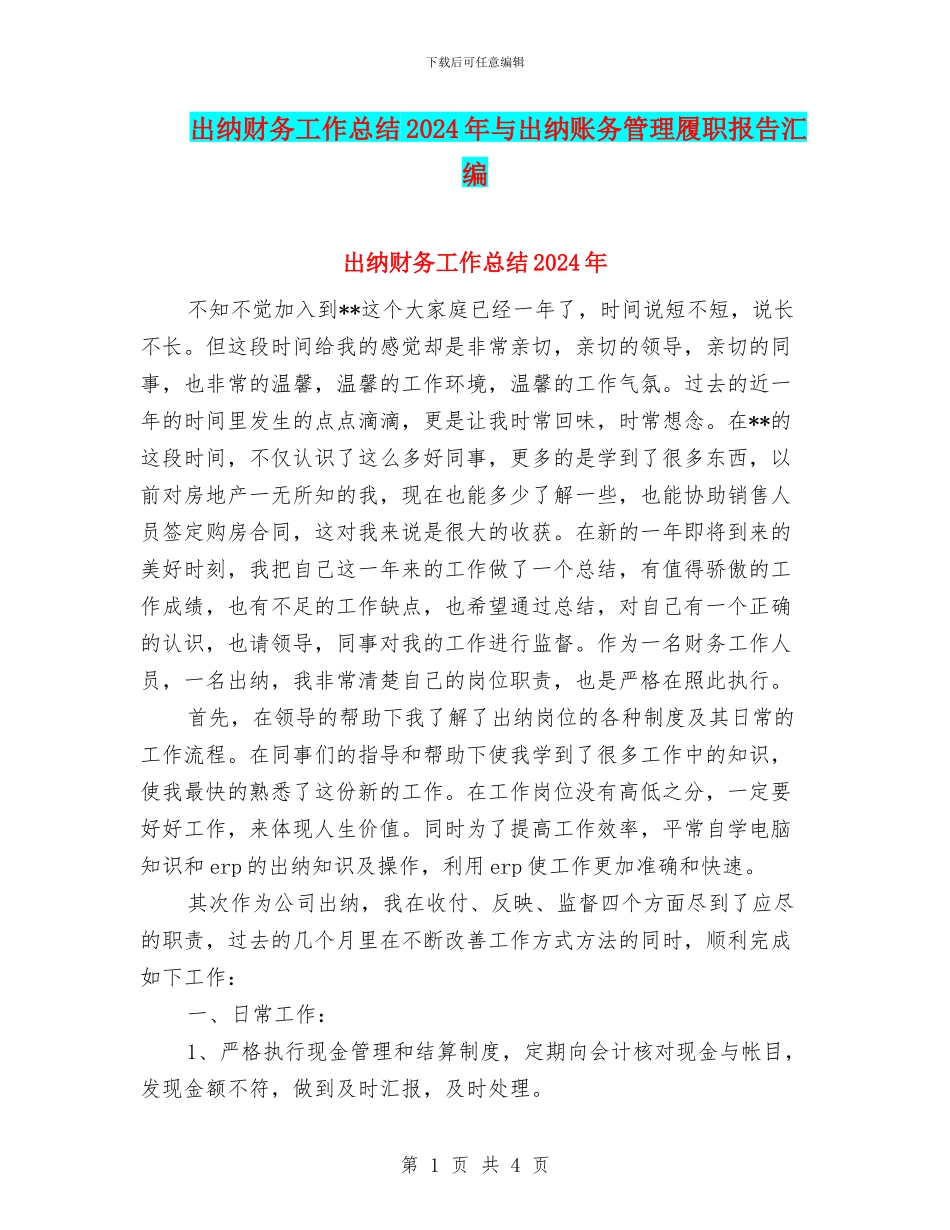 下载后可任意编辑

出纳财务工作总结2024年与出纳账务管理履职报告汇编

出纳财务工作总结2024年

不知不觉加入到**这个大家庭已经一年了，时间说短不短，说长不长。但这段时间给我的感觉却是非常亲切，亲切的领导，亲切的同事，也非常的温馨，温馨的工作环境，温馨的工作气氛。过去的近一年的时间里发生的点点滴滴，更是让我时常回味，时常想念。在**的这段时间，不仅认识了这么多好同事，更多的是学到了很多东西，以前对房地产一无所知的我，现在也能多少了解一些，也能协助销售人员签定购房合同，这对我来说是很大的收获。在新的一年即将到来的美好时刻，我把自己这一年来的工作做了一个总结，有值得骄傲的工作成绩，也有不足的工作缺点，也希望通过总结，对自己有一个正确的认识，也请领导，同事对我的工作进行监督。作为一名财务工作人员，一名出纳，我非常清楚自己的岗位职责，也是严格在照此执行。

首先，在领导的帮助下我了解了出纳岗位的各种制度及其日常的工作流程。在同事们的指导和帮助下使我学到了很多工作中的知识，使我最快的熟悉了这份新的工作。在工作岗位没有高低之分，一定要好好工作，来体现人生价值。同时为了提高工作效率，平常自学电脑知识和erp的出纳知识及操作，利用erp使工作更加准确和快速。

其次作为公司出纳，我在收付、反映、监督四个方面尽到了应尽的职责，过去的几个月里在不断改善工作方式方法的同时，顺利完成如下工作：

一、日常工作：

1、严格执行现金管理和结算制度，定期向会计核对现金与帐目，发现金额不符，做到及时汇报，及时处理。

第 1 页 共 4 页